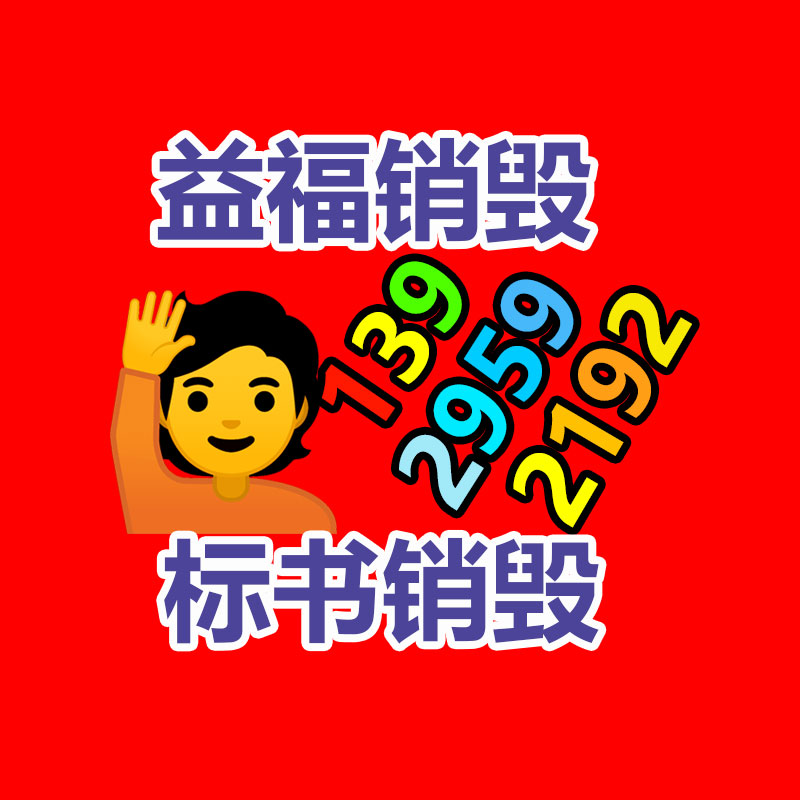 益福销毁

139
2959
2192

标书销毁